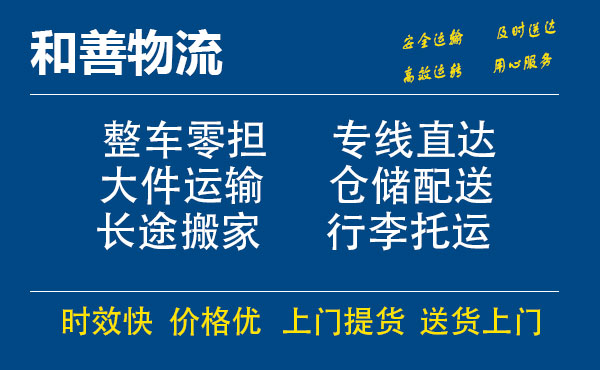 和善物流

安全运输 及时送达
高效运转 用心服务

整车零担 专线直达
大件运输 仓储配送
长途搬家 行李托运

时效快 价格优 上门提货 送货上门